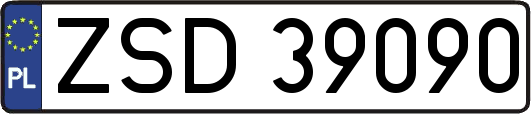 PL
ZSD 39090